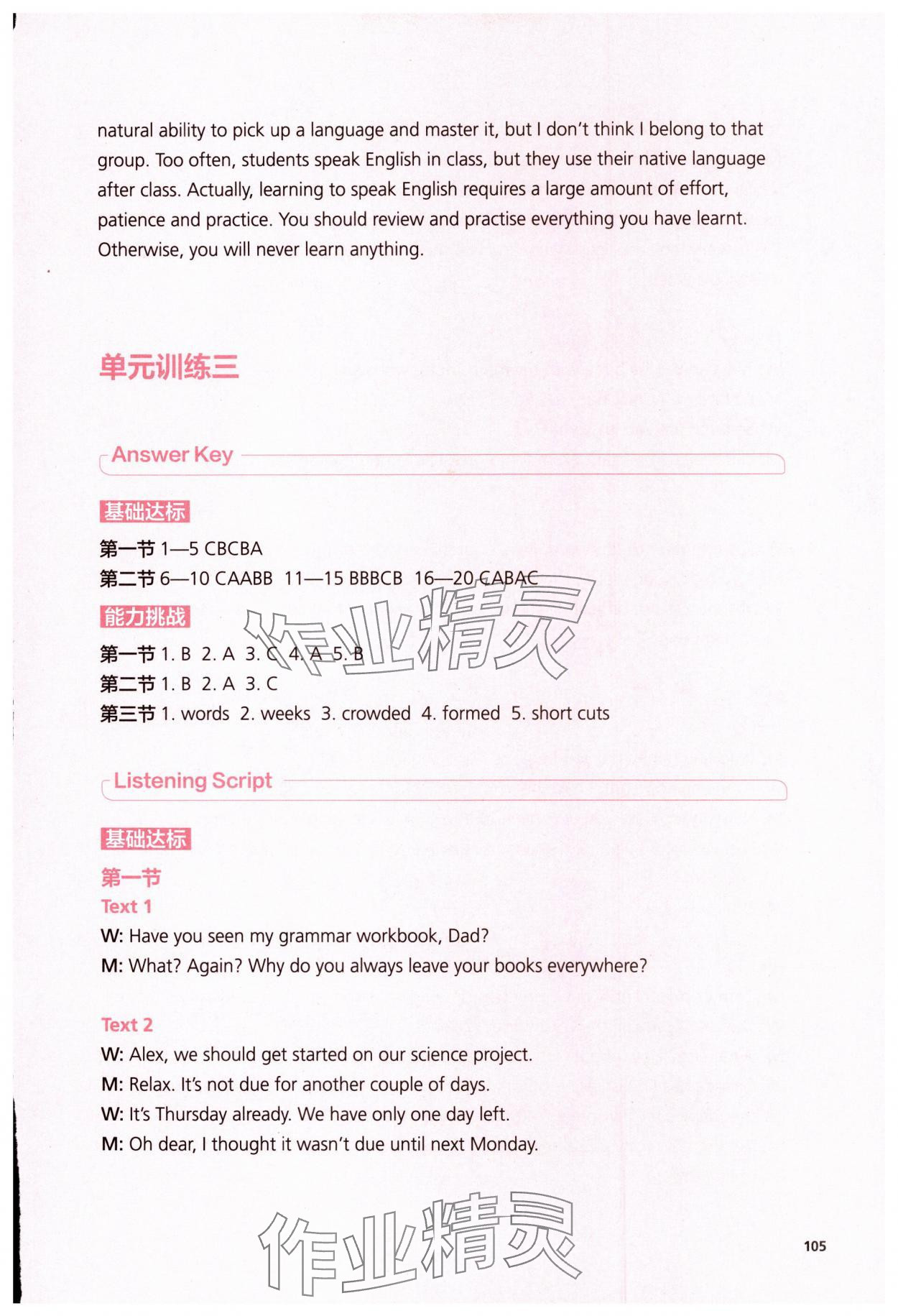 natural ability to pick up a language and master it, but I don't think I belong to that group. Too often, students speak English in class, but they use their native language after class. Actually, learning to speak English requires a large amount of effort, patience and practice. You should review and practise everything you have learnt. Otherwise, you will never learn anything.

单元训练三

Answer Key

基础达标

第一节 1—5 CBCBA
第二节 6—10 CAABB 11—15 BBBCB 16—20 CABAC

能力挑战

第一节 1. B 2. A 3. C 4. A 5. B
第二节 1. B 2. A 3. C
第三节 1. words 2. weeks 3. crowded 4. formed 5. short cuts

作业精灵

Listening Script

基础达标

第一节
Text 1
W: Have you seen my grammar workbook, Dad?
M: What? Again? Why do you always leave your books everywhere?

Text 2
W: Alex, we should get started on our science project.
M: Relax. It's not due for another couple of days.
W: It's Thursday already. We have only one day left.
M: Oh dear, I thought it wasn't due until next Monday.

作业精灵

105